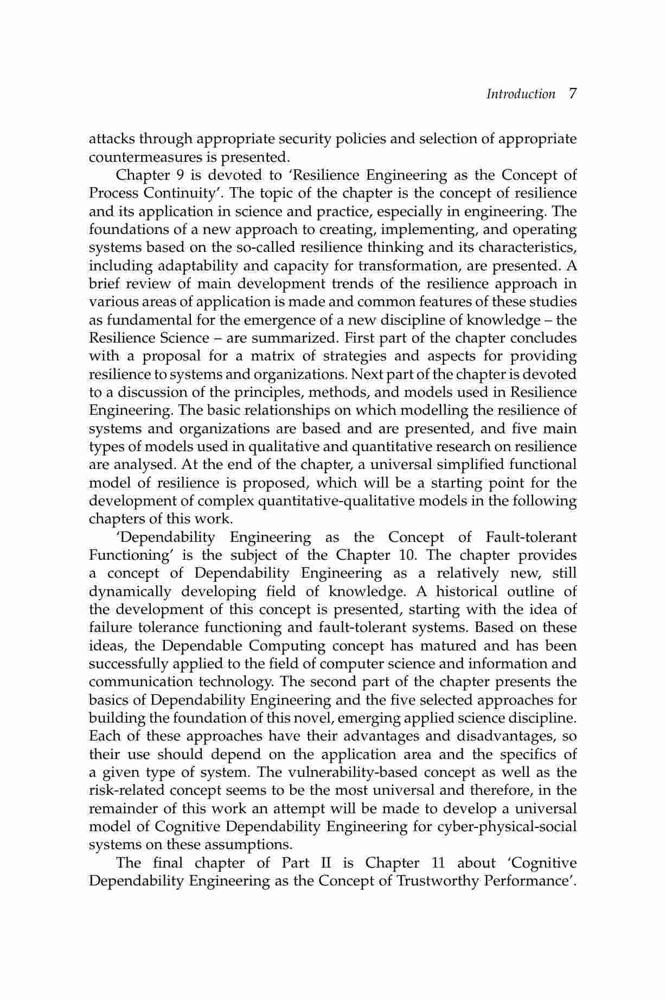 Introduction 7

attacks through appropriate security policies and selection of appropriate countermeasures is presented.

Chapter 9 is devoted to 'Resilience Engineering as the Concept of Process Continuity'. The topic of the chapter is the concept of resilience and its application in science and practice, especially in engineering. The foundations of a new approach to creating, implementing, and operating systems based on the so-called resilience thinking and its characteristics, including adaptability and capacity for transformation, are presented. A brief review of main development trends of the resilience approach in various areas of application is made and common features of these studies as fundamental for the emergence of a new discipline of knowledge – the Resilience Science – are summarized. First part of the chapter concludes with a proposal for a matrix of strategies and aspects for providing resilience to systems and organizations. Next part of the chapter is devoted to a discussion of the principles, methods, and models used in Resilience Engineering. The basic relationships on which modelling the resilience of systems and organizations are based and are presented, and five main types of models used in qualitative and quantitative research on resilience are analysed. At the end of the chapter, a universal simplified functional model of resilience is proposed, which will be a starting point for the development of complex quantitative-qualitative models in the following chapters of this work.

'Dependability Engineering as the Concept of Fault-tolerant Functioning' is the subject of the Chapter 10. The chapter provides a concept of Dependability Engineering as a relatively new, still dynamically developing field of knowledge. A historical outline of the development of this concept is presented, starting with the idea of failure tolerance functioning and fault-tolerant systems. Based on these ideas, the Dependable Computing concept has matured and has been successfully applied to the field of computer science and information and communication technology. The second part of the chapter presents the basics of Dependability Engineering and the five selected approaches for building the foundation of this novel, emerging applied science discipline. Each of these approaches have their advantages and disadvantages, so their use should depend on the application area and the specifics of a given type of system. The vulnerability-based concept as well as the risk-related concept seems to be the most universal and therefore, in the remainder of this work an attempt will be made to develop a universal model of Cognitive Dependability Engineering for cyber-physical-social systems on these assumptions.

The final chapter of Part II is Chapter 11 about 'Cognitive Dependability Engineering as the Concept of Trustworthy Performance'.